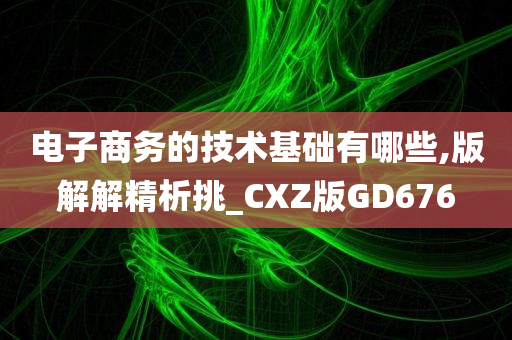 电子商务的技术基础有哪些,版解解精析挑_CXZ版GD676